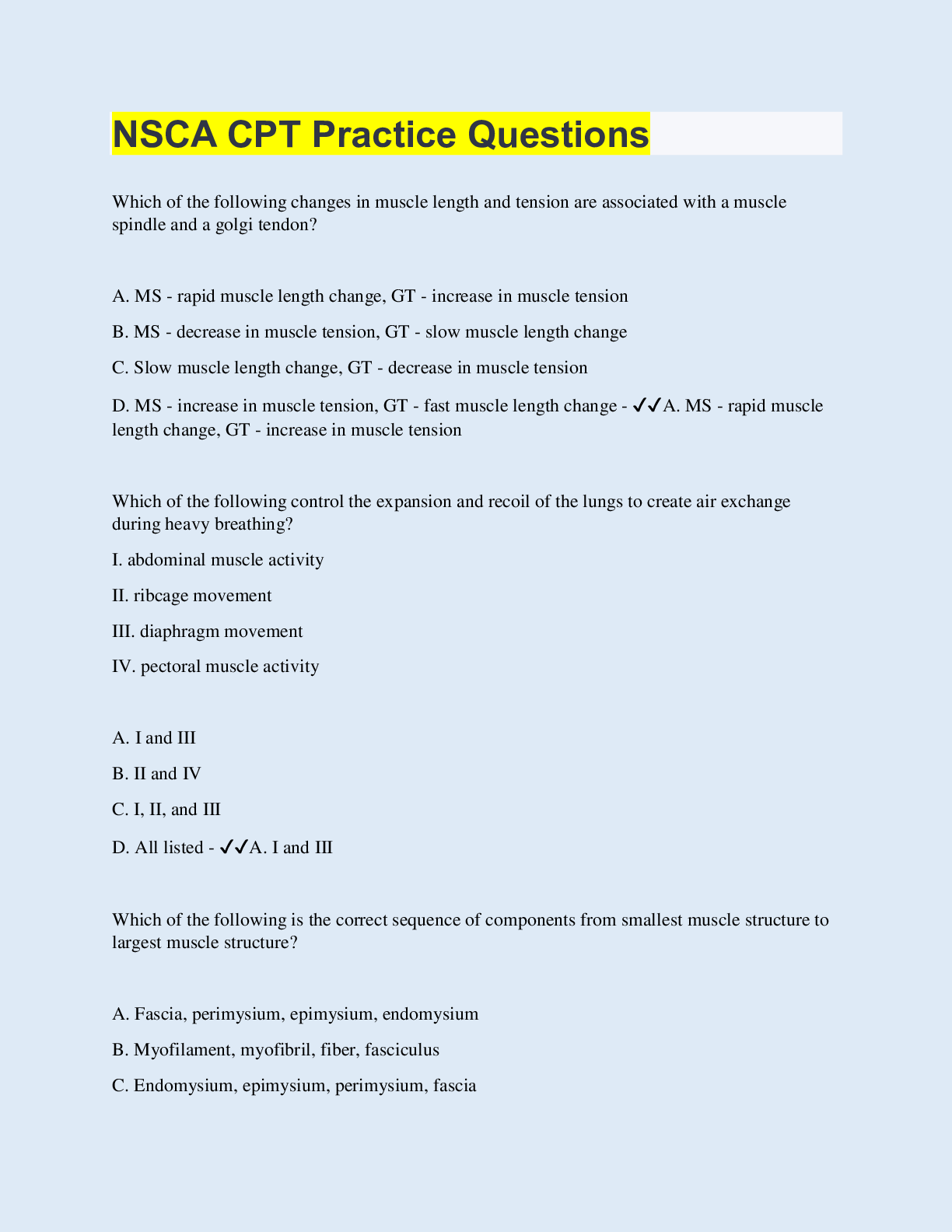 NSCA CPT Practice Questions

Which of the following changes in muscle length and tension are associated with a muscle spindle and a golgi tendon?

A. MS - rapid muscle length change, GT - increase in muscle tension

B. MS - decrease in muscle tension, GT - slow muscle length change

C. Slow muscle length change, GT - decrease in muscle tension

D. MS - increase in muscle tension, GT - fast muscle length change - ✓✓A. MS - rapid muscle length change, GT - increase in muscle tension

Which of the following control the expansion and recoil of the lungs to create air exchange during heavy breathing?

I. abdominal muscle activity

II. ribcage movement

III. diaphragm movement

IV. pectoral muscle activity

A. I and III

B. II and IV

C. I, II, and III

D. All listed - ✓✓A. I and III

Which of the following is the correct sequence of components from smallest muscle structure to largest muscle structure?

A. Fascia, perimysium, epimysium, endomysium

B. Myofilament, myofibril, fiber, fasciculus

C. Endomysium, epimysium, perimysium, fascia